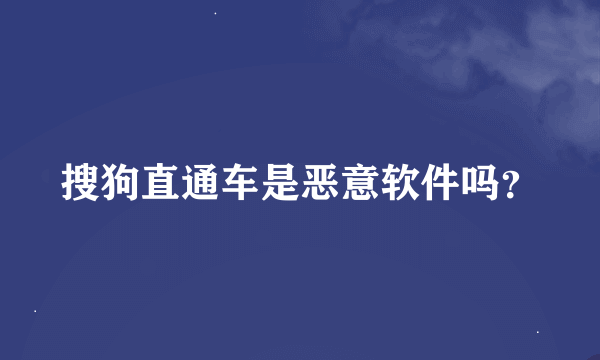 搜狗直通车是恶意软件吗?